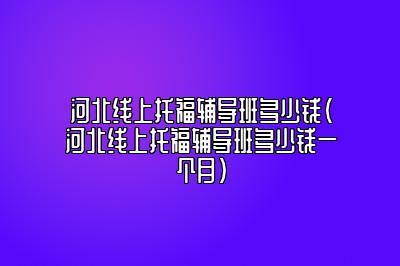 河北线上托福辅导班多少钱(河北线上托福辅导班多少钱一个月)